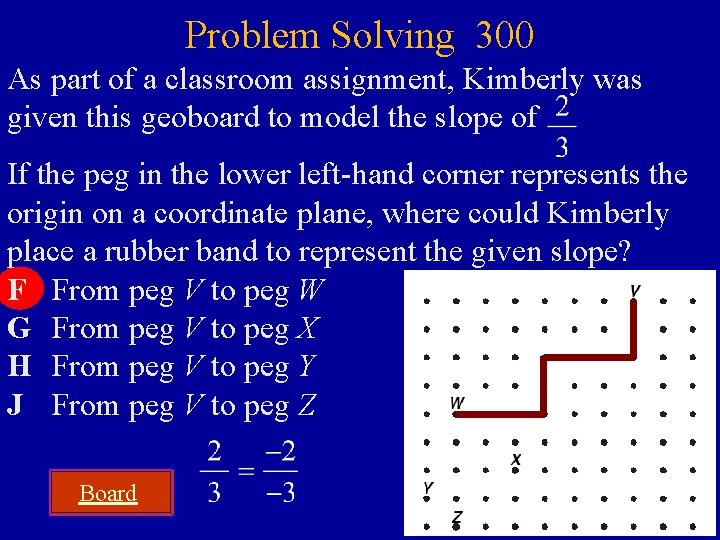 Problem Solving 300

As part of a classroom assignment, Kimberly was given this geoboard to model the slope of $\frac{2}{3}$

If the peg in the lower left-hand corner represents the origin on a coordinate plane, where could Kimberly place a rubber band to represent the given slope?

F From peg $V$ to peg $W$
G From peg $V$ to peg $X$
H From peg $V$ to peg $Y$
J From peg $V$ to peg $Z$

$\frac{2}{3} = \frac{-2}{-3}$

Board

V
W
X
Y
Z